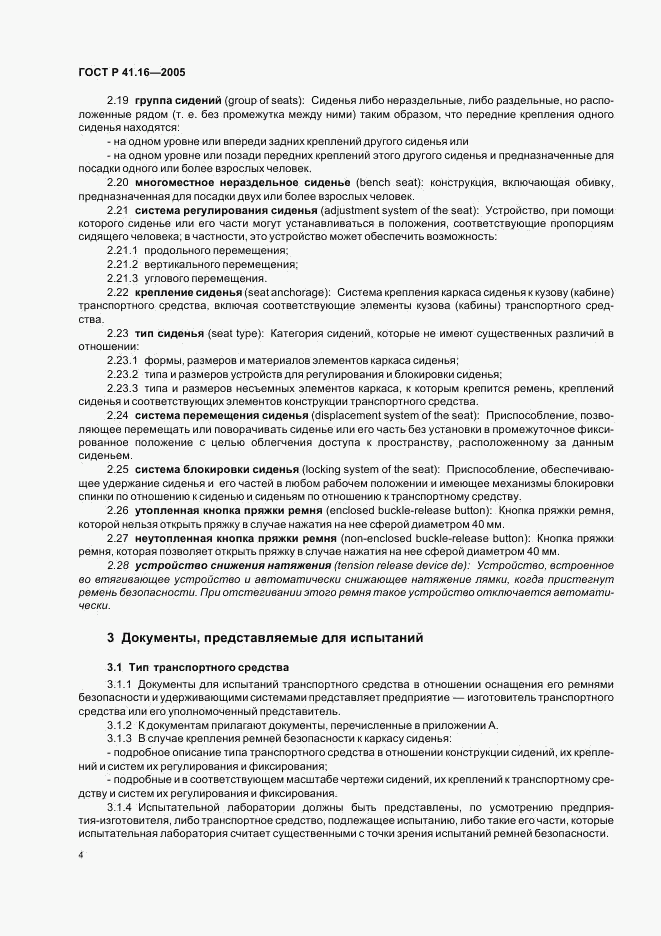 ГОСТ Р 41.16—2005

2.19 группа сидений (group of seats): Сиденья либо нераздельные, либо раздельные, но расположенные рядом (т. е. без промежутка между ними) таким образом, что передние крепления одного сиденья находятся:

- на одном уровне или впереди задних креплений другого сиденья или

- на одном уровне или позади передних креплений этого другого сиденья и предназначенные для посадки одного или более взрослых человек.

2.20 многоместное нераздельное сиденье (bench seat): конструкция, включающая обивку, предназначенная для посадки двух или более взрослых человек.

2.21 система регулирования сиденья (adjustment system of the seat): Устройство, при помощи которого сиденье или его части могут устанавливаться в положения, соответствующие пропорциям сидящего человека; в частности, это устройство может обеспечить возможность:

2.21.1 продольного перемещения;

2.21.2 вертикального перемещения;

2.21.3 углового перемещения.

2.22 крепление сиденья (seat anchorage): Система крепления каркаса сиденья к кузову (кабине) транспортного средства, включая соответствующие элементы кузова (кабины) транспортного средства.

2.23 тип сиденья (seat type): Категория сидений, которые не имеют существенных различий в отношении:

2.23.1 формы, размеров и материалов элементов каркаса сиденья;

2.23.2 типа и размеров устройств для регулирования и блокировки сиденья;

2.23.3 типа и размеров несъемных элементов каркаса, к которым крепится ремень, креплений сиденья и соответствующих элементов конструкции транспортного средства.

2.24 система перемещения сиденья (displacement system of the seat): Приспособление, позволяющее перемещать или поворачивать сиденье или его часть без установки в промежуточное фиксированное положение с целью облегчения доступа к пространству, расположенному за данным сиденьем.

2.25 система блокировки сиденья (locking system of the seat): Приспособление, обеспечивающее удержание сиденья и его частей в любом рабочем положении и имеющее механизмы блокировки спинки по отношению к сиденью и сиденья по отношению к транспортному средству.

2.26 утопленная кнопка пряжки ремня (enclosed buckle-release button): Кнопка пряжки ремня, которой нельзя открыть пряжку в случае нажатия на нее сферой диаметром 40 мм.

2.27 неутопленная кнопка пряжки ремня (non-enclosed buckle-release button): Кнопка пряжки ремня, которая позволяет открыть пряжку в случае нажатия на нее сферой диаметром 40 мм.

2.28 устройство снижения натяжения (tension release device de): Устройство, встроенное во втягивающее устройство и автоматически снижающее натяжение лямки, когда пристегнут ремень безопасности. При отстегивании этого ремня такое устройство отключается автоматически.

3 Документы, представляемые для испытаний

3.1 Тип транспортного средства

3.1.1 Документы для испытаний транспортного средства в отношении оснащения его ремнями безопасности и удерживающими системами представляет предприятие — изготовитель транспортного средства или его уполномоченный представитель.

3.1.2 К документам прилагают документы, перечисленные в приложении А.

3.1.3 В случае крепления ремней безопасности к каркасу сиденья:

- подробное описание типа транспортного средства в отношении конструкции сидений, их креплений и систем их регулирования и фиксирования;

- подробные и в соответствующем масштабе чертежи сидений, их креплений к транспортному средству и систем их регулирования и фиксирования.

3.1.4 Испытательной лаборатории должны быть представлены, по усмотрению предприятия-изготовителя, либо транспортное средство, подлежащее испытанию, либо такие его части, которые испытательная лаборатория считает существенными с точки зрения испытаний ремней безопасности.

4